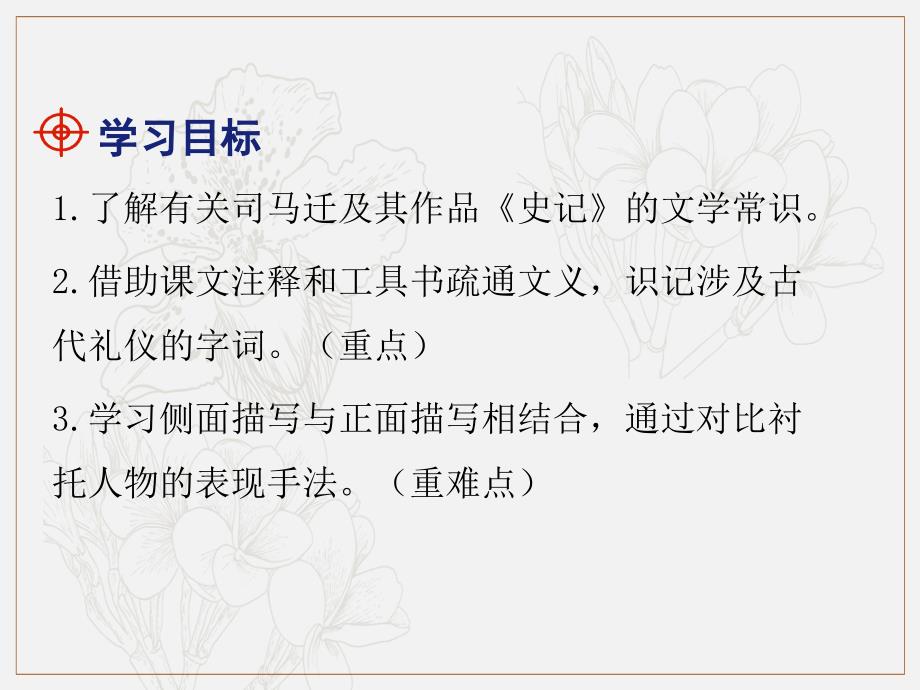 学习目标

1.了解有关司马迁及其作品《史记》的文学常识。

2.借助课文注释和工具书疏通文义，识记涉及古代礼仪的字词。（重点）

3.学习侧面描写与正面描写相结合，通过对比衬托人物的表现手法。（重难点）